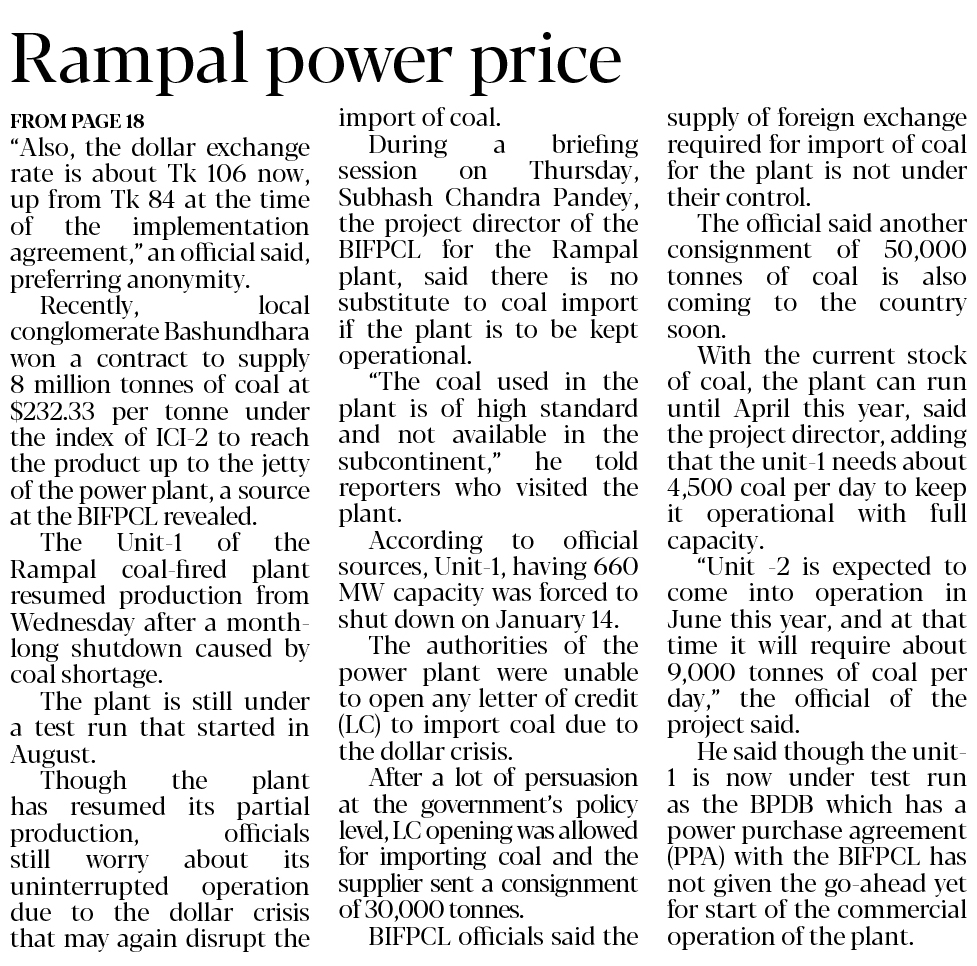 Rampal power price

FROM PAGE 18

"Also, the dollar exchange rate is about Tk 106 now, up from Tk 84 at the time of the implementation agreement," an official said, preferring anonymity.

Recently, local conglomerate Bashundhara won a contract to supply 8 million tonnes of coal at $232.33 per tonne under the index of ICI-2 to reach the product up to the jetty of the power plant, a source at the BIFPCL revealed.

The Unit-1 of the Rampal coal-fired plant resumed production from Wednesday after a month-long shutdown caused by coal shortage.

The plant is still under a test run that started in August.

Though the plant has resumed its partial production, officials still worry about its uninterrupted operation due to the dollar crisis that may again disrupt the import of coal.

During a briefing session on Thursday, Subhash Chandra Pandey, the project director of the BIFPCL for the Rampal plant, said there is no substitute to coal import if the plant is to be kept operational.

"The coal used in the plant is of high standard and not available in the subcontinent," he told reporters who visited the plant.

According to official sources, Unit-1, having 660 MW capacity was forced to shut down on January 14.

The authorities of the power plant were unable to open any letter of credit (LC) to import coal due to the dollar crisis.

After a lot of persuasion at the government's policy level, LC opening was allowed for importing coal and the supplier sent a consignment of 30,000 tonnes.

BIFPCL officials said the supply of foreign exchange required for import of coal for the plant is not under their control.

The official said another consignment of 50,000 tonnes of coal is also coming to the country soon.

With the current stock of coal, the plant can run until April this year, said the project director, adding that the unit-1 needs about 4,500 coal per day to keep it operational with full capacity.

"Unit -2 is expected to come into operation in June this year, and at that time it will require about 9,000 tonnes of coal per day," the official of the project said.

He said though the unit-1 is now under test run as the BPDB which has a power purchase agreement (PPA) with the BIFPCL has not given the go-ahead yet for start of the commercial operation of the plant.